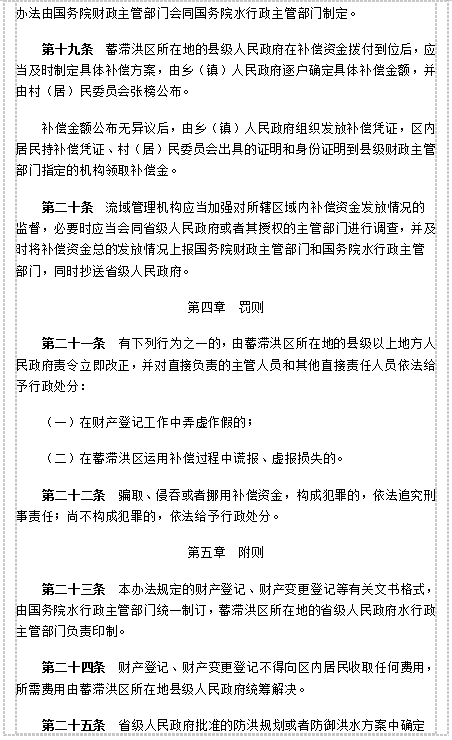 办法由国务院财政主管部门会同国务院水行政主管部门制定。

第十九条　蓄滞洪区所在地的县级人民政府在补偿资金拨付到位后，应当及时制定具体补偿方案，由乡（镇）人民政府逐户确定具体补偿金额，并由村（居）民委员会张榜公布。

补偿金额公布无异议后，由乡（镇）人民政府组织发放补偿凭证，区内居民持补偿凭证、村（居）民委员会出具的证明和身份证明到县级财政主管部门指定的机构领取补偿金。

第二十条　流域管理机构应当加强对所辖区域内补偿资金发放情况的监督，必要时应当会同省级人民政府或者其授权的主管部门进行调查，并及时将补偿资金总的发放情况上报国务院财政主管部门和国务院水行政主管部门，同时抄送省级人民政府。

第四章　罚则

第二十一条　有下列行为之一的，由蓄滞洪区所在地的县级以上地方人民政府责令立即改正，并对直接负责的主管人员和其他直接责任人员依法给予行政处分：

（一）在财产登记工作中弄虚作假的；

（二）在蓄滞洪区运用补偿过程中谎报、虚报损失的。

第二十二条　骗取、侵吞或者挪用补偿资金，构成犯罪的，依法追究刑事责任；尚不构成犯罪的，依法给予行政处分。

第五章　附则

第二十三条　本办法规定的财产登记、财产变更登记等有关文书格式，由国务院水行政主管部门统一制订，蓄滞洪区所在地的省级人民政府水行政主管部门负责印制。

第二十四条　财产登记、财产变更登记不得向区内居民收取任何费用，所需费用由蓄滞洪区所在地县级人民政府统筹解决。

第二十五条　省级人民政府批准的防洪规划或者防御洪水方案中确定